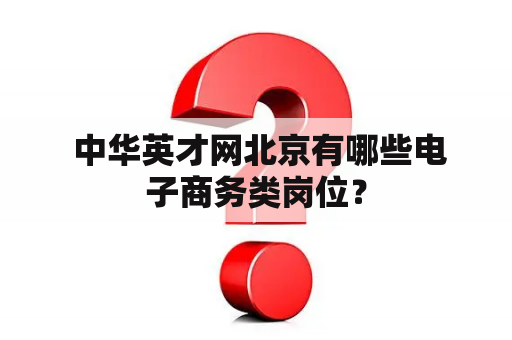 中华英才网北京有哪些电子商务类岗位？